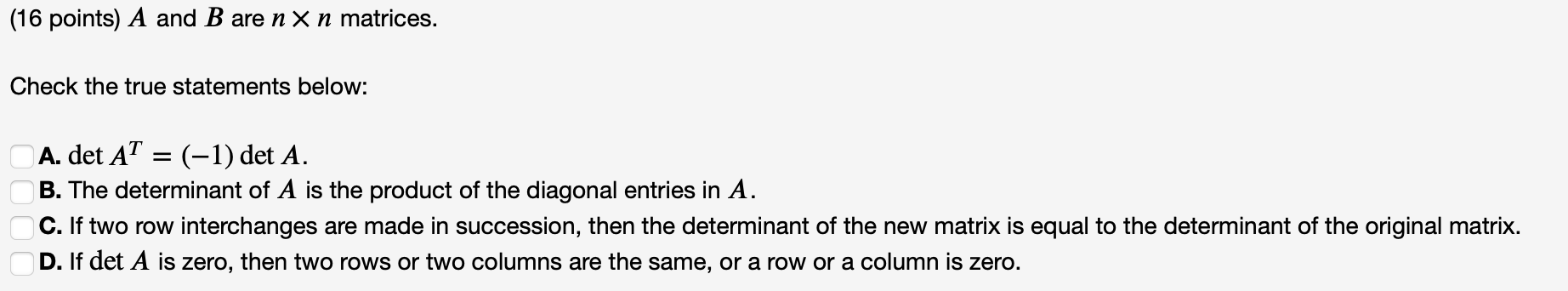 (16 points) $A$ and $B$ are $n \times n$ matrices.

Check the true statements below:

A. $\det A^T = (-1) \det A$.
B. The determinant of $A$ is the product of the diagonal entries in $A$.
C. If two row interchanges are made in succession, then the determinant of the new matrix is equal to the determinant of the original matrix.
D. If $\det A$ is zero, then two rows or two columns are the same, or a row or a column is zero.